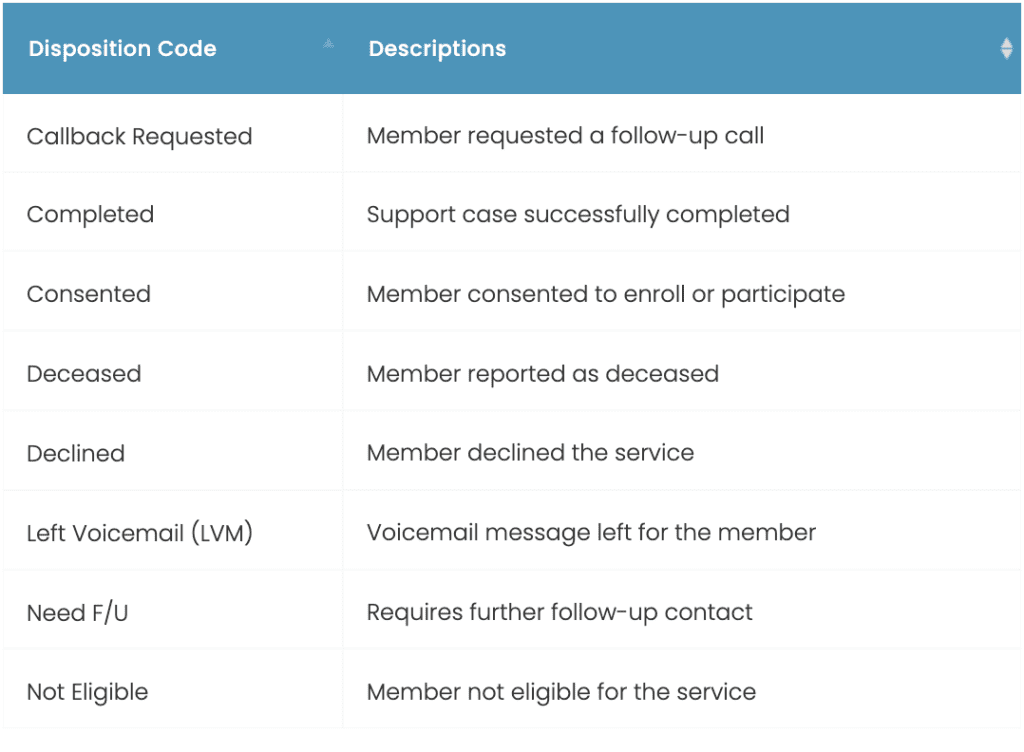 | Disposition Code | Descriptions |
|---|---|
| Callback Requested | Member requested a follow-up call |
| Completed | Support case successfully completed |
| Consented | Member consented to enroll or participate |
| Deceased | Member reported as deceased |
| Declined | Member declined the service |
| Left Voicemail (LVM) | Voicemail message left for the member |
| Need F/U | Requires further follow-up contact |
| Not Eligible | Member not eligible for the service |